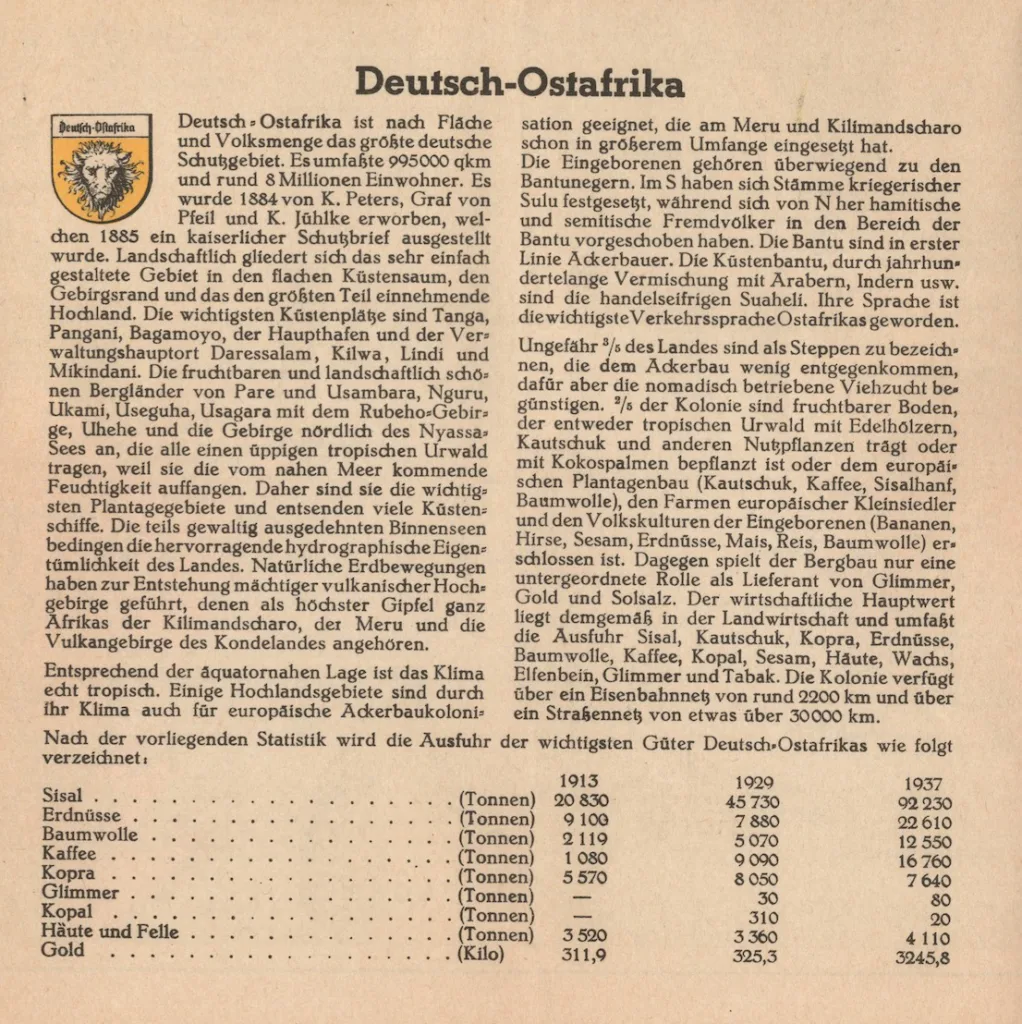 Deutsch-Ostafrika

Deutsch-Ostafrika

Deutsch-Ostafrika ist nach Fläche und Volksmenge das größte deutsche Schutzgebiet. Es umfaßte 995000 qkm und rund 8 Millionen Einwohner. Es wurde 1884 von K. Peters, Graf von Pfeil und K. Jühlke erworben, welchen 1885 ein kaiserlicher Schutzbrief ausgestellt wurde. Landschaftlich gliedert sich das sehr einfach gestaltete Gebiet in den flachen Küstensaum, den Gebirgsrand und das den größten Teil einnehmende Hochland. Die wichtigsten Küstenplätze sind Tanga, Pangani, Bagamoyo, der Haupthafen und der Verwaltungshauptort Daressalam, Kilwa, Lindi und Mikindani. Die fruchtbaren und landschaftlich schönen Bergländer von Pare und Usambara, Nguru, Ukami, Useguha, Usagara mit dem Rubeho-Gebirge, Uhehe und die Gebirge nördlich des Nyassa-Sees an, die alle einen üppigen tropischen Urwald tragen, weil sie die vom nahen Meer kommende Feuchtigkeit auffangen. Daher sind sie die wichtigsten Plantagegebiete und entsenden viele Küstenschiffe. Die teils gewaltig ausgedehnten Binnenseen bedingen die hervorragende hydrographische Eigentümlichkeit des Landes. Natürliche Erdbewegungen haben zur Entstehung mächtiger vulkanischer Hochgebirge geführt, denen als höchster Gipfel ganz Afrikas der Kilimandscharo, der Meru und die Vulkangebirge des Kondelandes angehören.

Entsprechend der äquatornahen Lage ist das Klima echt tropisch. Einige Hochlandsgebiete sind durch ihr Klima auch für europäische Ackerbaukolonisation geeignet, die am Meru und Kilimandscharo schon in größerem Umfange eingesetzt hat.

Die Eingeborenen gehören überwiegend zu den Bantunegern. Im S haben sich Stämme kriegerischer Sulu festgesetzt, während sich von N her hamitische und semitische Fremdvölker in den Bereich der Bantu vorgeschoben haben. Die Bantu sind in erster Linie Ackerbauer. Die Küstenbantu, durch jahrhundertelange Vermischung mit Arabern, Indern usw. sind die handelseifrigen Suaheli. Ihre Sprache ist die wichtigste Verkehrssprache Ostafrikas geworden.

Ungefähr $^{3}/_{5}$ des Landes sind als Steppen zu bezeichnen, die dem Ackerbau wenig entgegenkommen, dafür aber die nomadisch betriebene Viehzucht begünstigen. $^{2}/_{5}$ der Kolonie sind fruchtbarer Boden, der entweder tropischen Urwald mit Edelhölzern, Kautschuk und anderen Nutzpflanzen trägt oder mit Kokospalmen bepflanzt ist oder dem europäischen Plantagenbau (Kautschuk, Kaffee, Sisalhanf, Baumwolle), den Farmen europäischer Kleinsiedler und den Volkskulturen der Eingeborenen (Bananen, Hirse, Sesam, Erdnüsse, Mais, Reis, Baumwolle) erschlossen ist. Dagegen spielt der Bergbau nur eine untergeordnete Rolle als Lieferant von Glimmer, Gold und Solsalz. Der wirtschaftliche Hauptwert liegt demgemäß in der Landwirtschaft und umfaßt die Ausfuhr Sisal, Kautschuk, Kopra, Erdnüsse, Baumwolle, Kaffee, Kopal, Sesam, Häute, Wachs, Elfenbein, Glimmer und Tabak. Die Kolonie verfügt über ein Eisenbahnnetz von rund 2200 km und über ein Straßennetz von etwas über 30000 km.

Nach der vorliegenden Statistik wird die Ausfuhr der wichtigsten Güter Deutsch-Ostafrikas wie folgt verzeichnet:

| | | 1913 | 1929 | 1937 |
|---|---|---|---|---|
| Sisal | (Tonnen) | 20 830 | 45 730 | 92 230 |
| Erdnüsse | (Tonnen) | 9 100 | 7 880 | 22 610 |
| Baumwolle | (Tonnen) | 2 119 | 5 070 | 12 550 |
| Kaffee | (Tonnen) | 1 080 | 9 090 | 16 760 |
| Kopra | (Tonnen) | 5 570 | 8 050 | 7 640 |
| Glimmer | (Tonnen) | — | 30 | 80 |
| Kopal | (Tonnen) | — | 310 | 20 |
| Häute und Felle | (Tonnen) | 3 520 | 3 360 | 4 110 |
| Gold | (Kilo) | 311,9 | 325,3 | 3245,8 |